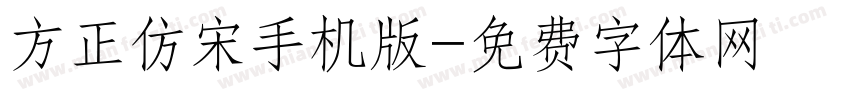 方正仿宋手机版-免费字体网